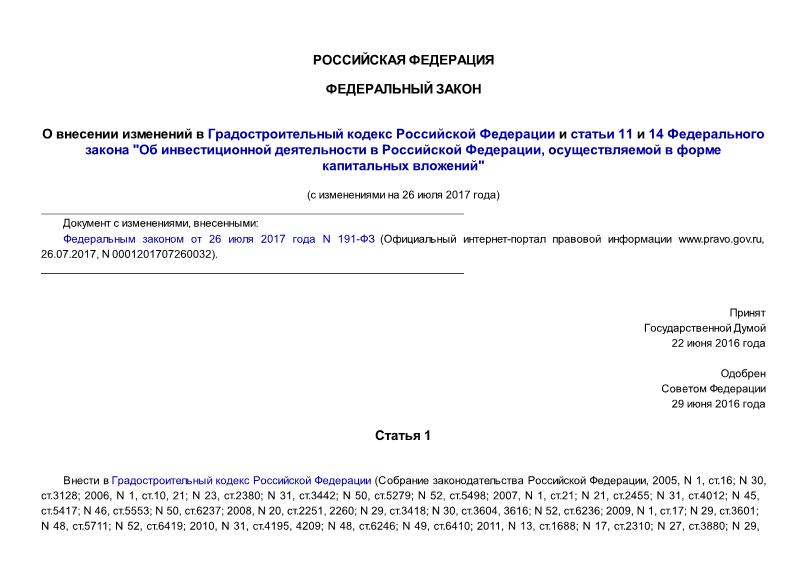 РОССИЙСКАЯ ФЕДЕРАЦИЯ

ФЕДЕРАЛЬНЫЙ ЗАКОН

О внесении изменений в Градостроительный кодекс Российской Федерации и статьи 11 и 14 Федерального закона "Об инвестиционной деятельности в Российской Федерации, осуществляемой в форме капитальных вложений"

(с изменениями на 26 июля 2017 года)

Документ с изменениями, внесенными:

Федеральным законом от 26 июля 2017 года N 191-ФЗ (Официальный интернет-портал правовой информации www.pravo.gov.ru, 26.07.2017, N 0001201707260032).

Принят
Государственной Думой
22 июня 2016 года

Одобрен
Советом Федерации
29 июня 2016 года

Статья 1

Внести в Градостроительный кодекс Российской Федерации (Собрание законодательства Российской Федерации, 2005, N 1, ст.16; N 30, ст.3128; 2006, N 1, ст.10, 21; N 23, ст.2380; N 31, ст.3442; N 50, ст.5279; N 52, ст.5498; 2007, N 1, ст.21; N 21, ст.2455; N 31, ст.4012; N 45, ст.5417; N 46, ст.5553; N 50, ст.6237; 2008, N 20, ст.2251, 2260; N 29, ст.3418; N 30, ст.3604, 3616; N 52, ст.6236; 2009, N 1, ст.17; N 29, ст.3601; N 48, ст.5711; N 52, ст.6419; 2010, N 31, ст.4195, 4209; N 48, ст.6246; N 49, ст.6410; 2011, N 13, ст.1688; N 17, ст.2310; N 27, ст.3880; N 29,